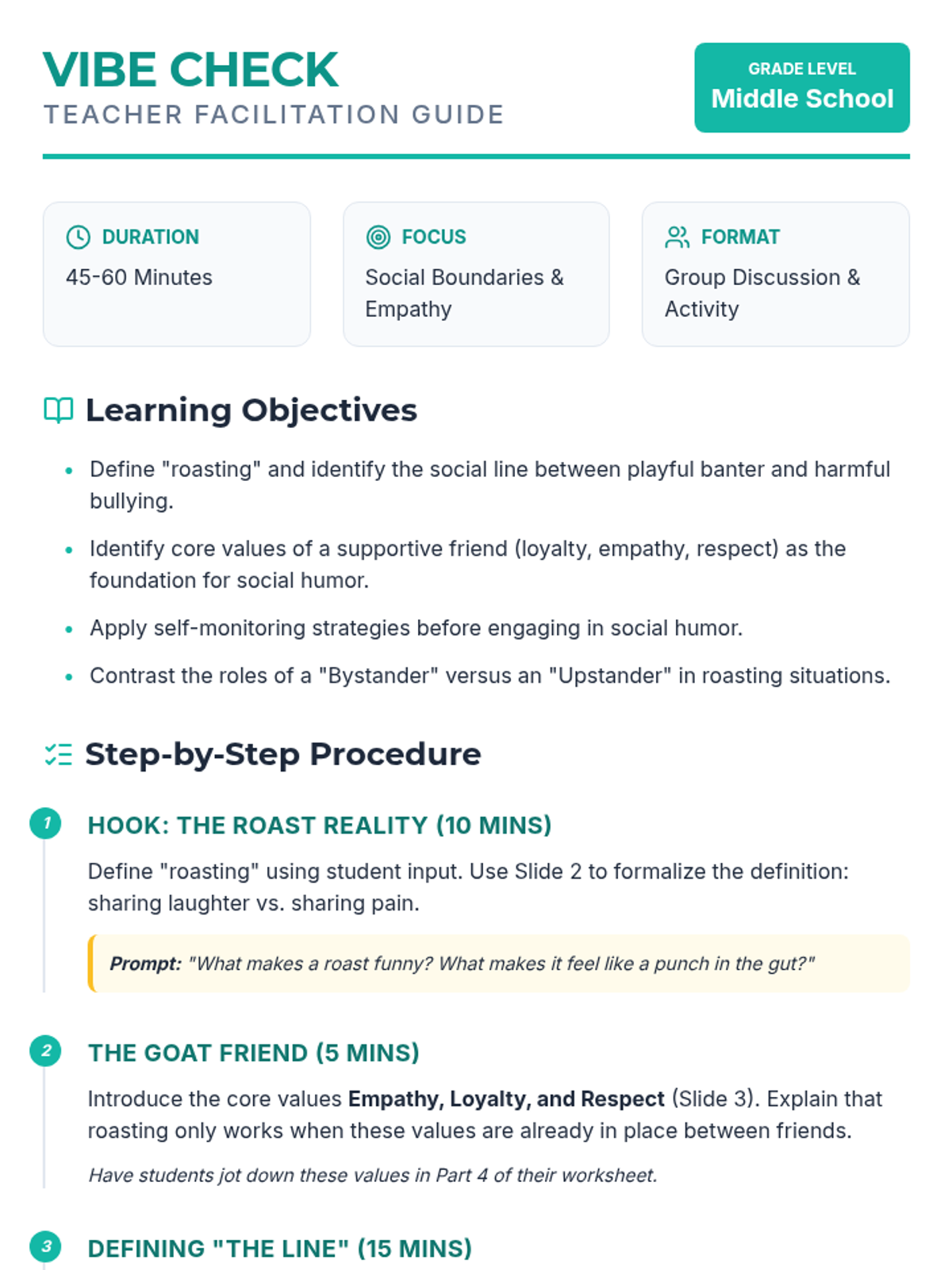 VIBE CHECK
TEACHER FACILITATION GUIDE

GRADE LEVEL
Middle School

DURATION
45-60 Minutes

FOCUS
Social Boundaries & Empathy

FORMAT
Group Discussion & Activity

Learning Objectives

• Define "roasting" and identify the social line between playful banter and harmful bullying.
• Identify core values of a supportive friend (loyalty, empathy, respect) as the foundation for social humor.
• Apply self-monitoring strategies before engaging in social humor.
• Contrast the roles of a "Bystander" versus an "Upstander" in roasting situations.

Step-by-Step Procedure

1
HOOK: THE ROAST REALITY (10 MINS)

Define "roasting" using student input. Use Slide 2 to formalize the definition: sharing laughter vs. sharing pain.

Prompt: "What makes a roast funny? What makes it feel like a punch in the gut?"

2
THE GOAT FRIEND (5 MINS)

Introduce the core values Empathy, Loyalty, and Respect (Slide 3). Explain that roasting only works when these values are already in place between friends.

Have students jot down these values in Part 4 of their worksheet.

3
DEFINING "THE LINE" (15 MINS)